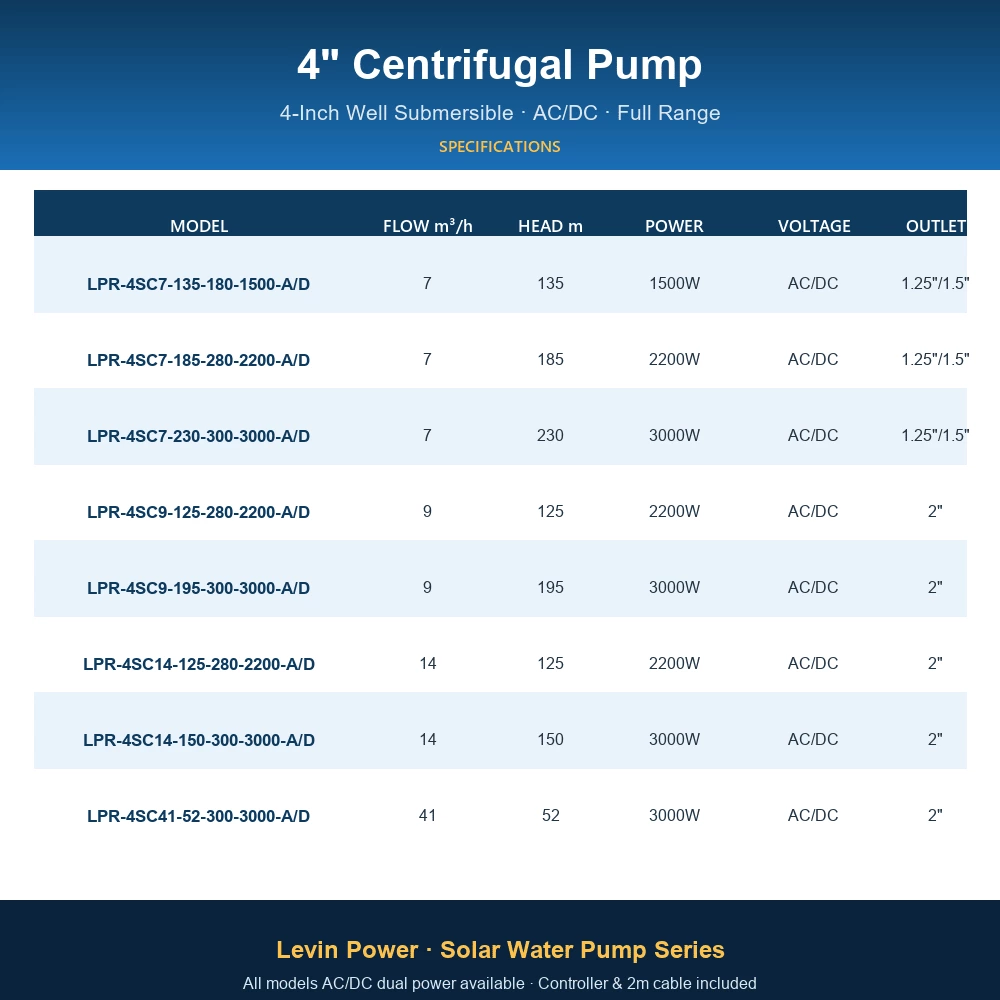 4" Centrifugal Pump

4-Inch Well Submersible · AC/DC · Full Range

SPECIFICATIONS

| MODEL | FLOW $m^3/h$ | HEAD m | POWER | VOLTAGE | OUTLET |
|---|---|---|---|---|---|
| LPR-4SC7-135-180-1500-A/D | 7 | 135 | 1500W | AC/DC | 1.25"/1.5" |
| LPR-4SC7-185-280-2200-A/D | 7 | 185 | 2200W | AC/DC | 1.25"/1.5" |
| LPR-4SC7-230-300-3000-A/D | 7 | 230 | 3000W | AC/DC | 1.25"/1.5" |
| LPR-4SC9-125-280-2200-A/D | 9 | 125 | 2200W | AC/DC | 2" |
| LPR-4SC9-195-300-3000-A/D | 9 | 195 | 3000W | AC/DC | 2" |
| LPR-4SC14-125-280-2200-A/D | 14 | 125 | 2200W | AC/DC | 2" |
| LPR-4SC14-150-300-3000-A/D | 14 | 150 | 3000W | AC/DC | 2" |
| LPR-4SC41-52-300-3000-A/D | 41 | 52 | 3000W | AC/DC | 2" |

Levin Power · Solar Water Pump Series

All models AC/DC dual power available · Controller & 2m cable included